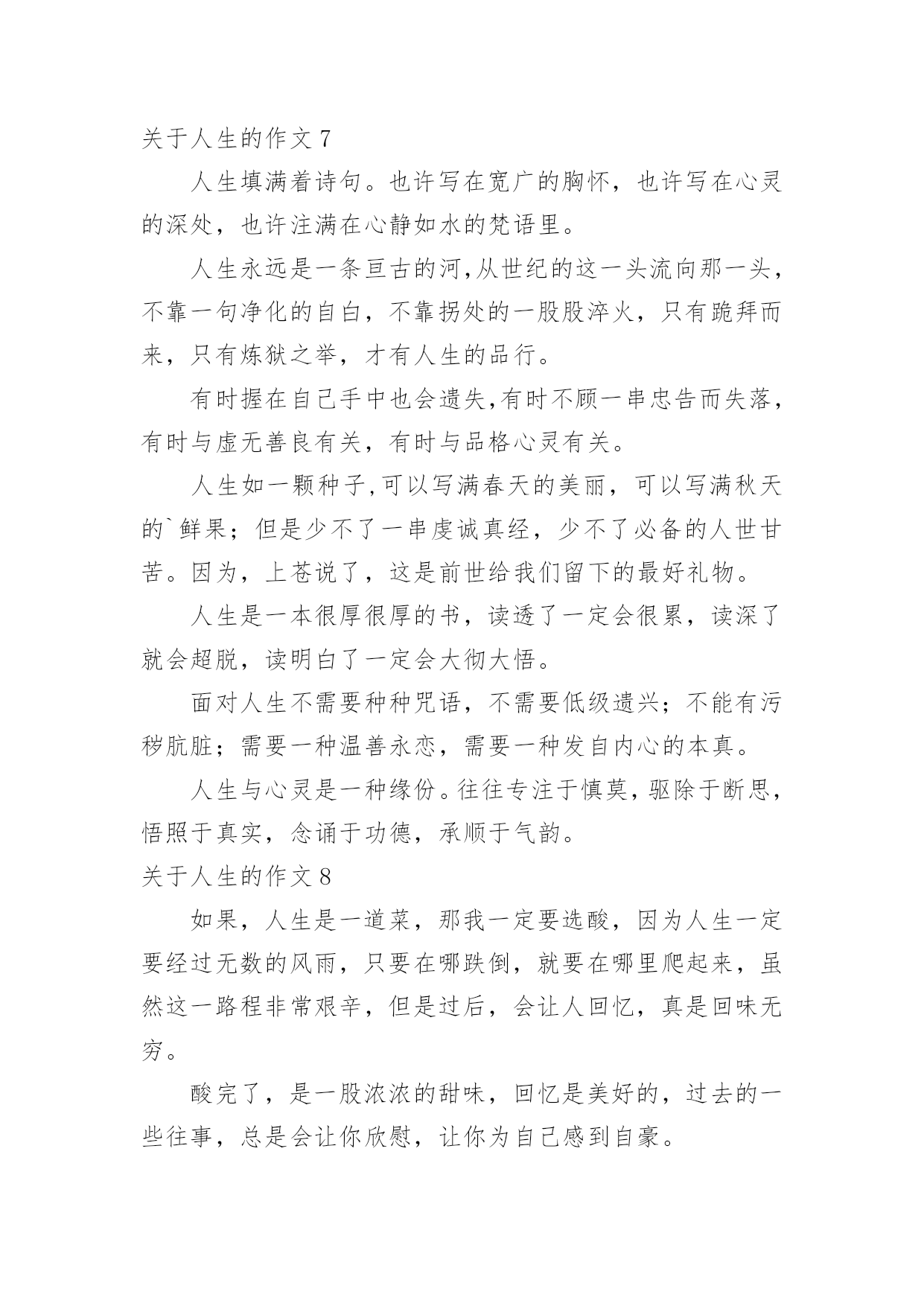 关于人生的作文 7

人生填满着诗句。也许写在宽广的胸怀，也许写在心灵的深处，也许注满在心静如水的梵语里。

人生永远是一条亘古的河,从世纪的这一头流向那一头，不靠一句净化的自白，不靠拐处的一股股淬火，只有跪拜而来，只有炼狱之举，才有人生的品行。

有时握在自己手中也会遗失,有时不顾一串忠告而失落，有时与虚无善良有关，有时与品格心灵有关。

人生如一颗种子,可以写满春天的美丽，可以写满秋天的`鲜果；但是少不了一串虔诚真经，少不了必备的人世甘苦。因为，上苍说了，这是前世给我们留下的最好礼物。

人生是一本很厚很厚的书，读透了一定会很累，读深了就会超脱，读明白了一定会大彻大悟。

面对人生不需要种种咒语，不需要低级遗兴；不能有污秽肮脏；需要一种温善永恋，需要一种发自内心的本真。

人生与心灵是一种缘份。往往专注于慎莫，驱除于断思，悟照于真实，念诵于功德，承顺于气韵。

关于人生的作文 8

如果，人生是一道菜，那我一定要选酸，因为人生一定要经过无数的风雨，只要在哪跌倒，就要在哪里爬起来，虽然这一路程非常艰辛，但是过后，会让人回忆，真是回味无穷。

酸完了，是一股浓浓的甜味，回忆是美好的，过去的一些往事，总是会让你欣慰，让你为自己感到自豪。